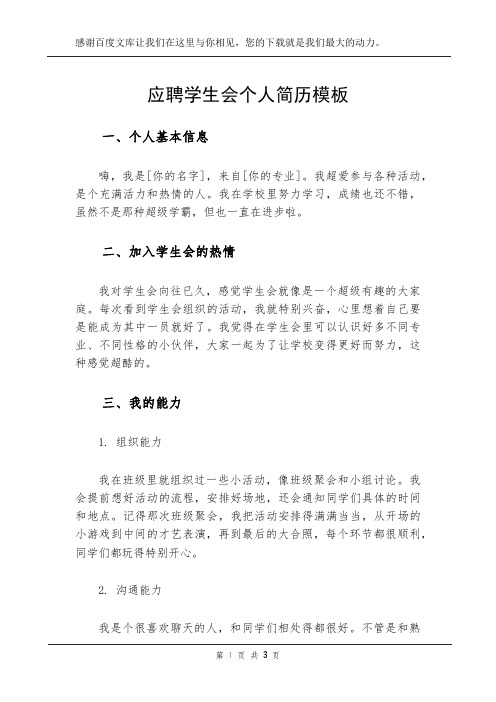 感谢百度文库让我们在这里与你相见，您的下载就是我们最大的动力。

应聘学生会个人简历模板

一、个人基本信息

嗨，我是[你的名字]，来自[你的专业]。我超爱参与各种活动，是个充满活力和热情的人。我在学校里努力学习，成绩也还不错，虽然不是那种超级学霸，但也一直在进步啦。

二、加入学生会的热情

我对学生会向往已久，感觉学生会就像是一个超级有趣的大家庭。每次看到学生会组织的活动，我就特别兴奋，心里想着自己要是能成为其中一员就好了。我觉得在学生会里可以认识好多不同专业、不同性格的小伙伴，大家一起为了让学校变得更好而努力，这种感觉超酷的。

三、我的能力

1. 组织能力

我在班级里就组织过一些小活动，像班级聚会和小组讨论。我会提前想好活动的流程，安排好场地，还会通知同学们具体的时间和地点。记得那次班级聚会，我把活动安排得满满当当，从开场的小游戏到中间的才艺表演，再到最后的大合照，每个环节都很顺利，同学们都玩得特别开心。

2. 沟通能力

我是个很喜欢聊天的人，和同学们相处得都很好。不管是和熟

第 1 页 共 3 页